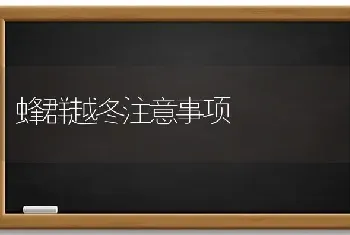 蜂群越冬注意事项